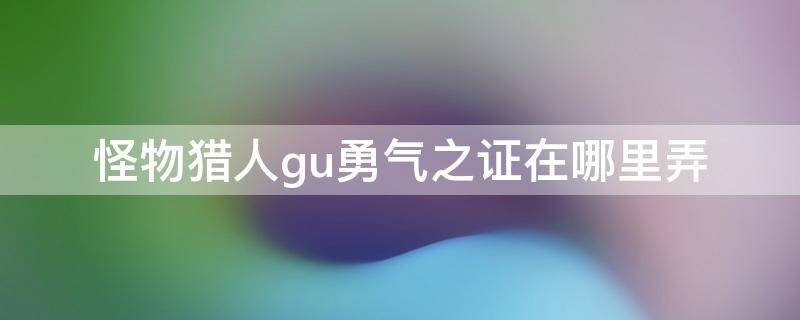 怪物猎人gu勇气之证在哪里弄